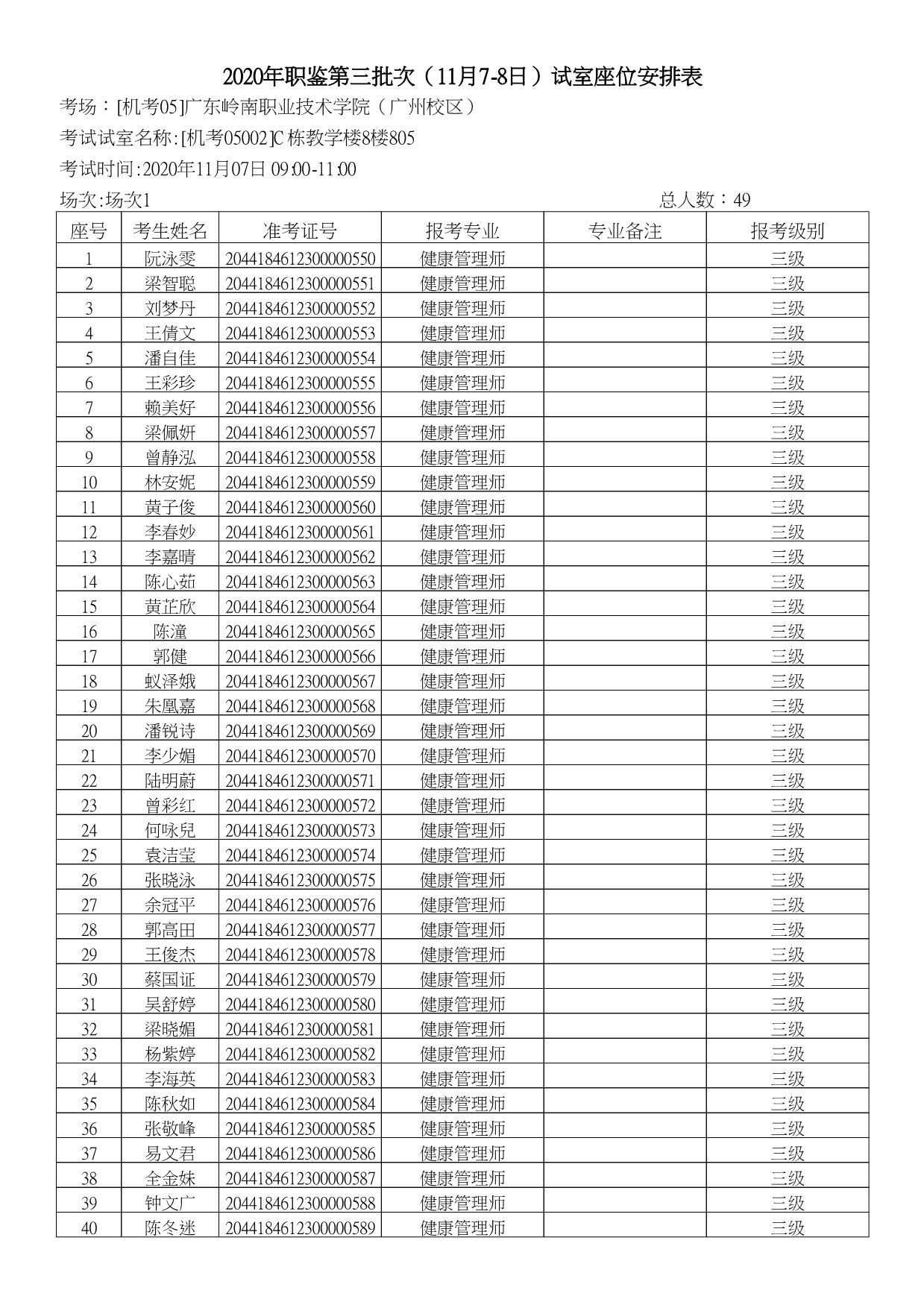 2020年职鉴第三批次（11月7-8日）试室座位安排表

考场：[机考05]广东岭南职业技术学院（广州校区）

考试试室名称:[机考05002]C栋教学楼8楼805

考试时间:2020年11月07日 09:00-11:00

场次:场次1 总人数：49

| 座号 | 考生姓名 | 准考证号 | 报考专业 | 专业备注 | 报考级别 |
|---|---|---|---|---|---|
| 1 | 阮泳雯 | 2044184612300000550 | 健康管理师 | | 三级 |
| 2 | 梁智聪 | 2044184612300000551 | 健康管理师 | | 三级 |
| 3 | 刘梦丹 | 2044184612300000552 | 健康管理师 | | 三级 |
| 4 | 王倩文 | 2044184612300000553 | 健康管理师 | | 三级 |
| 5 | 潘自佳 | 2044184612300000554 | 健康管理师 | | 三级 |
| 6 | 王彩珍 | 2044184612300000555 | 健康管理师 | | 三级 |
| 7 | 赖美好 | 2044184612300000556 | 健康管理师 | | 三级 |
| 8 | 梁佩妍 | 2044184612300000557 | 健康管理师 | | 三级 |
| 9 | 曾静泓 | 2044184612300000558 | 健康管理师 | | 三级 |
| 10 | 林安妮 | 2044184612300000559 | 健康管理师 | | 三级 |
| 11 | 黄子俊 | 2044184612300000560 | 健康管理师 | | 三级 |
| 12 | 李春妙 | 2044184612300000561 | 健康管理师 | | 三级 |
| 13 | 李嘉晴 | 2044184612300000562 | 健康管理师 | | 三级 |
| 14 | 陈心茹 | 2044184612300000563 | 健康管理师 | | 三级 |
| 15 | 黄芷欣 | 2044184612300000564 | 健康管理师 | | 三级 |
| 16 | 陈潼 | 2044184612300000565 | 健康管理师 | | 三级 |
| 17 | 郭健 | 2044184612300000566 | 健康管理师 | | 三级 |
| 18 | 蚁泽娥 | 2044184612300000567 | 健康管理师 | | 三级 |
| 19 | 朱凰嘉 | 2044184612300000568 | 健康管理师 | | 三级 |
| 20 | 潘锐诗 | 2044184612300000569 | 健康管理师 | | 三级 |
| 21 | 李少媚 | 2044184612300000570 | 健康管理师 | | 三级 |
| 22 | 陆明蔚 | 2044184612300000571 | 健康管理师 | | 三级 |
| 23 | 曾彩红 | 2044184612300000572 | 健康管理师 | | 三级 |
| 24 | 何咏兒 | 2044184612300000573 | 健康管理师 | | 三级 |
| 25 | 袁洁莹 | 2044184612300000574 | 健康管理师 | | 三级 |
| 26 | 张晓泳 | 2044184612300000575 | 健康管理师 | | 三级 |
| 27 | 余冠平 | 2044184612300000576 | 健康管理师 | | 三级 |
| 28 | 郭高田 | 2044184612300000577 | 健康管理师 | | 三级 |
| 29 | 王俊杰 | 2044184612300000578 | 健康管理师 | | 三级 |
| 30 | 蔡国证 | 2044184612300000579 | 健康管理师 | | 三级 |
| 31 | 吴舒婷 | 2044184612300000580 | 健康管理师 | | 三级 |
| 32 | 梁晓媚 | 2044184612300000581 | 健康管理师 | | 三级 |
| 33 | 杨紫婷 | 2044184612300000582 | 健康管理师 | | 三级 |
| 34 | 李海英 | 2044184612300000583 | 健康管理师 | | 三级 |
| 35 | 陈秋如 | 2044184612300000584 | 健康管理师 | | 三级 |
| 36 | 张敬峰 | 2044184612300000585 | 健康管理师 | | 三级 |
| 37 | 易文君 | 2044184612300000586 | 健康管理师 | | 三级 |
| 38 | 全金妹 | 2044184612300000587 | 健康管理师 | | 三级 |
| 39 | 钟文广 | 2044184612300000588 | 健康管理师 | | 三级 |
| 40 | 陈冬迷 | 2044184612300000589 | 健康管理师 | | 三级 |